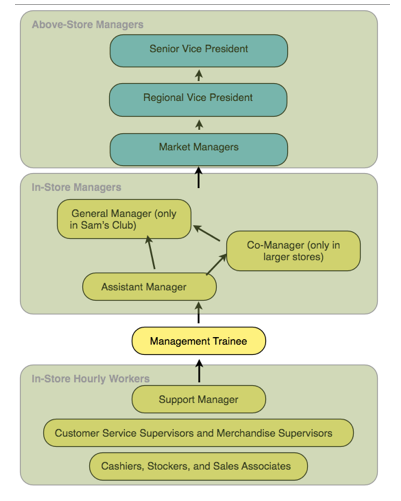 Above-Store Managers

Senior Vice President

Regional Vice President

Market Managers

In-Store Managers

General Manager (only in Sam's Club)

Co-Manager (only in larger stores)

Assistant Manager

Management Trainee

In-Store Hourly Workers

Support Manager

Customer Service Supervisors and Merchandise Supervisors

Cashiers, Stockers, and Sales Associates